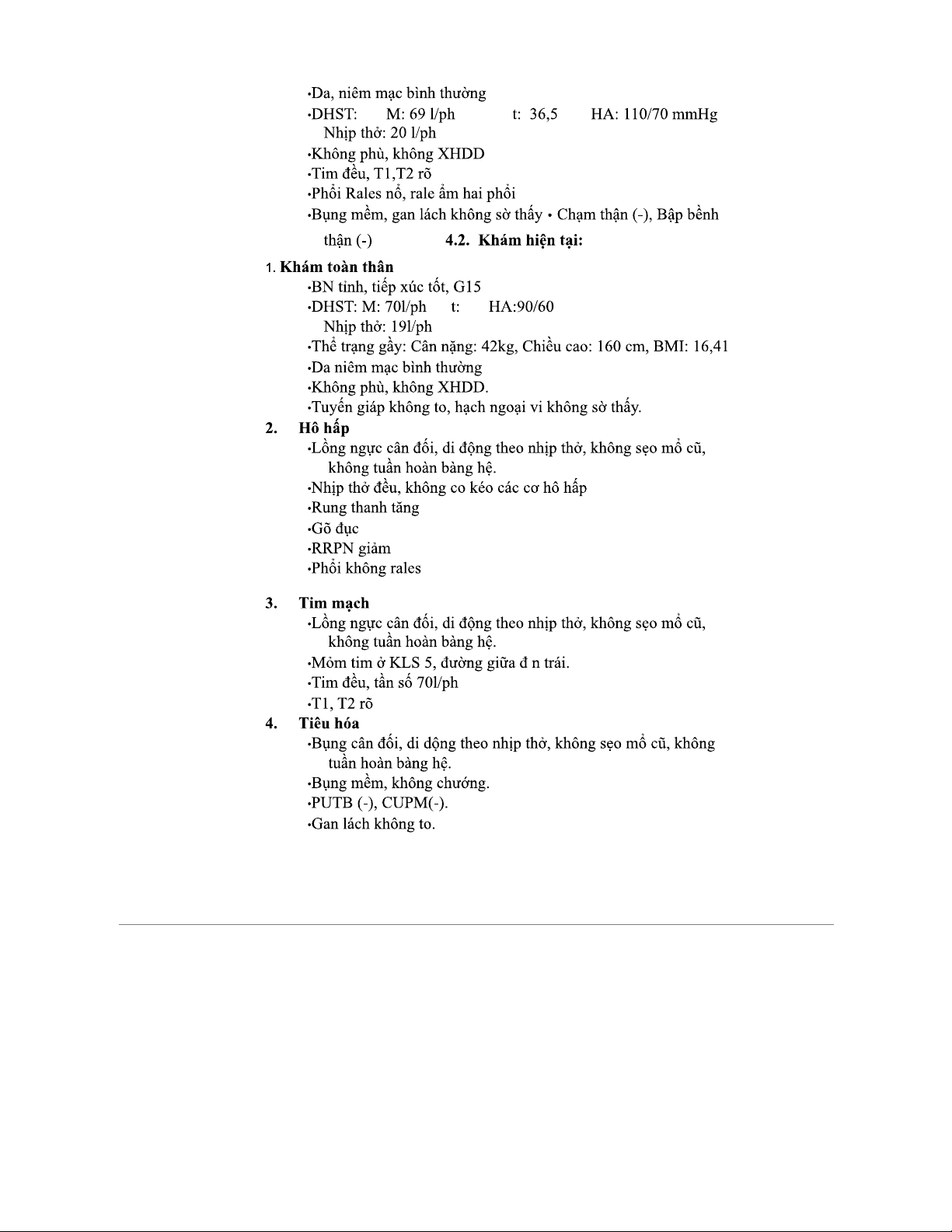 •Da, niêm mạc bình thường
•DHST: M: 69 l/ph t: 36,5 HA: 110/70 mmHg
Nhịp thở: 20 l/ph
•Không phù, không XHDD
•Tim đều, T1,T2 rõ
•Phổi Rales nổ, rale ẩm hai phổi
•Bụng mềm, gan lách không sờ thấy • Chạm thận (-), Bập bềnh thận (-) 4.2. Khám hiện tại:

1. Khám toàn thân
•BN tỉnh, tiếp xúc tốt, G15
•DHST: M: 70l/ph t: HA:90/60
Nhịp thở: 19l/ph
•Thể trạng gầy: Cân nặng: 42kg, Chiều cao: 160 cm, BMI: 16,41
•Da niêm mạc bình thường
•Không phù, không XHDD.
•Tuyến giáp không to, hạch ngoại vi không sờ thấy.

2. Hô hấp
•Lồng ngực cân đối, di động theo nhịp thở, không sẹo mổ cũ, không tuần hoàn bàng hệ.
•Nhịp thở đều, không co kéo các cơ hô hấp
•Rung thanh tăng
•Gõ đục
•RRPN giảm
•Phổi không rales

3. Tim mạch
•Lồng ngực cân đối, di động theo nhịp thở, không sẹo mổ cũ, không tuần hoàn bàng hệ.
•Mỏm tim ở KLS 5, đường giữa đ n trái.
•Tim đều, tần số 70l/ph
•T1, T2 rõ

4. Tiêu hóa
•Bụng cân đối, di dộng theo nhịp thở, không sẹo mổ cũ, không tuần hoàn bàng hệ.
•Bụng mềm, không chướng.
•PUTB (-), CUPM(-).
•Gan lách không to.